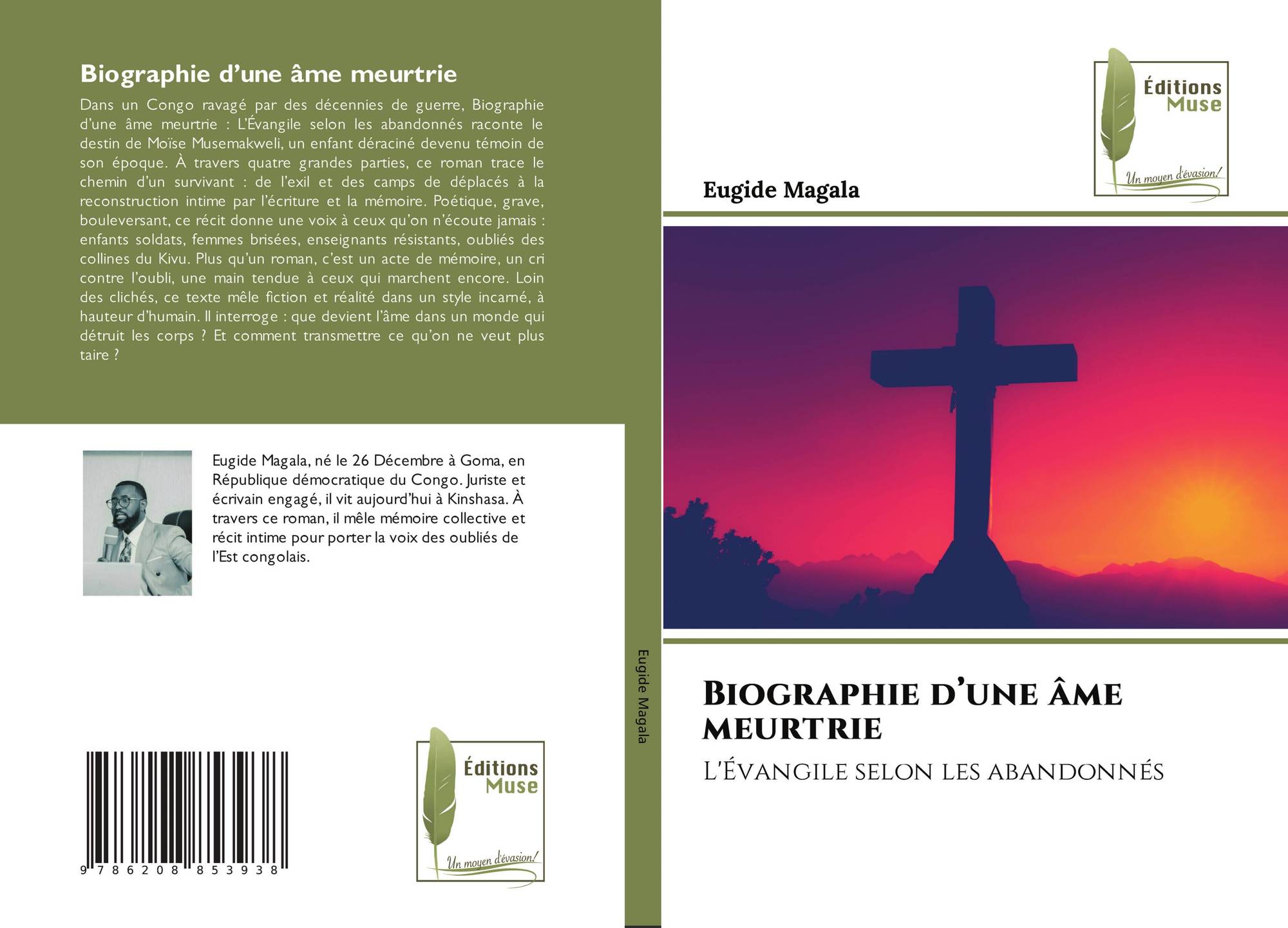 Biographie d'une âme meurtrie

Dans un Congo ravagé par des décennies de guerre, Biographie d'une âme meurtrie : L'Évangile selon les abandonnés raconte le destin de Moïse Musemakweli, un enfant déraciné devenu témoin de son époque. À travers quatre grandes parties, ce roman trace le chemin d'un survivant : de l'exil et des camps de déplacés à la reconstruction intime par l'écriture et la mémoire. Poétique, grave, bouleversant, ce récit donne une voix à ceux qu'on n'écoute jamais : enfants soldats, femmes brisées, enseignants résistants, oubliés des collines du Kivu. Plus qu'un roman, c'est un acte de mémoire, un cri contre l'oubli, une main tendue à ceux qui marchent encore. Loin des clichés, ce texte mêle fiction et réalité dans un style incarné, à hauteur d'humain. Il interroge : que devient l'âme dans un monde qui détruit les corps ? Et comment transmettre ce qu'on ne veut plus taire ?

Eugide Magala, né le 26 Décembre à Goma, en République démocratique du Congo. Juriste et écrivain engagé, il vit aujourd'hui à Kinshasa. À travers ce roman, il mêle mémoire collective et récit intime pour porter la voix des oubliés de l'Est congolais.

9 786208 853938

Éditions
Muse
Un moyen d'évasion!

Eugide Magala

Éditions
Muse
Un moyen d'évasion!

Eugide Magala

Biographie d'une âme meurtrie

L'Évangile selon les abandonnés